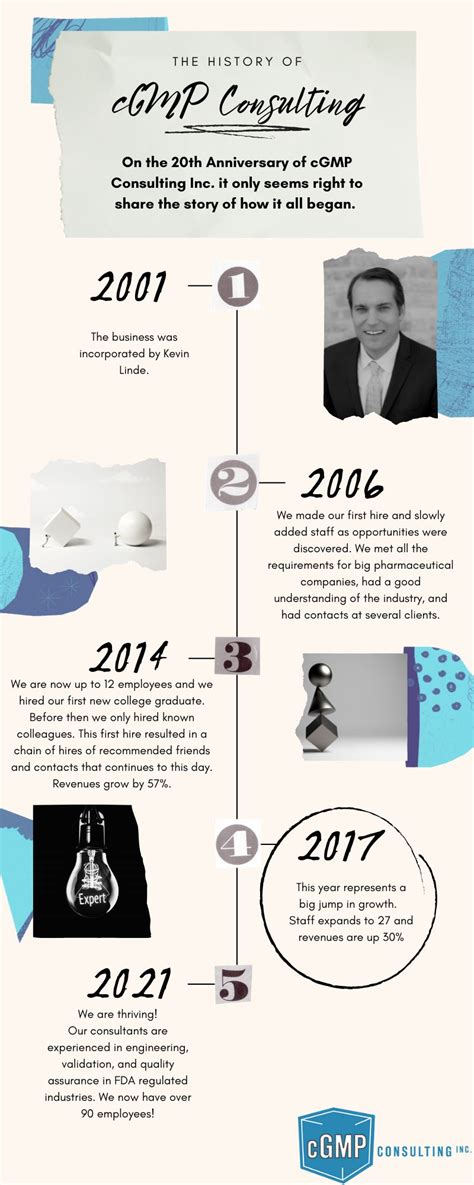 THE HISTORY OF
cGMP Consulting

On the 20th Anniversary of cGMP Consulting Inc. it only seems right to share the story of how it all began.

2001
1
The business was incorporated by Kevin Linde.

2
2006
We made our first hire and slowly added staff as opportunities were discovered. We met all the requirements for big pharmaceutical companies, had a good understanding of the industry, and had contacts at several clients.

2014
3
We are now up to 12 employees and we hired our first new college graduate. Before then we only hired known colleagues. This first hire resulted in a chain of hires of recommended friends and contacts that continues to this day. Revenues grow by 57%.

Expert

4
2017
This year represents a big jump in growth. Staff expands to 27 and revenues are up 30%

2021
5
We are thriving! Our consultants are experienced in engineering, validation, and quality assurance in FDA regulated industries. We now have over 90 employees!

cGMP CONSULTING INC.